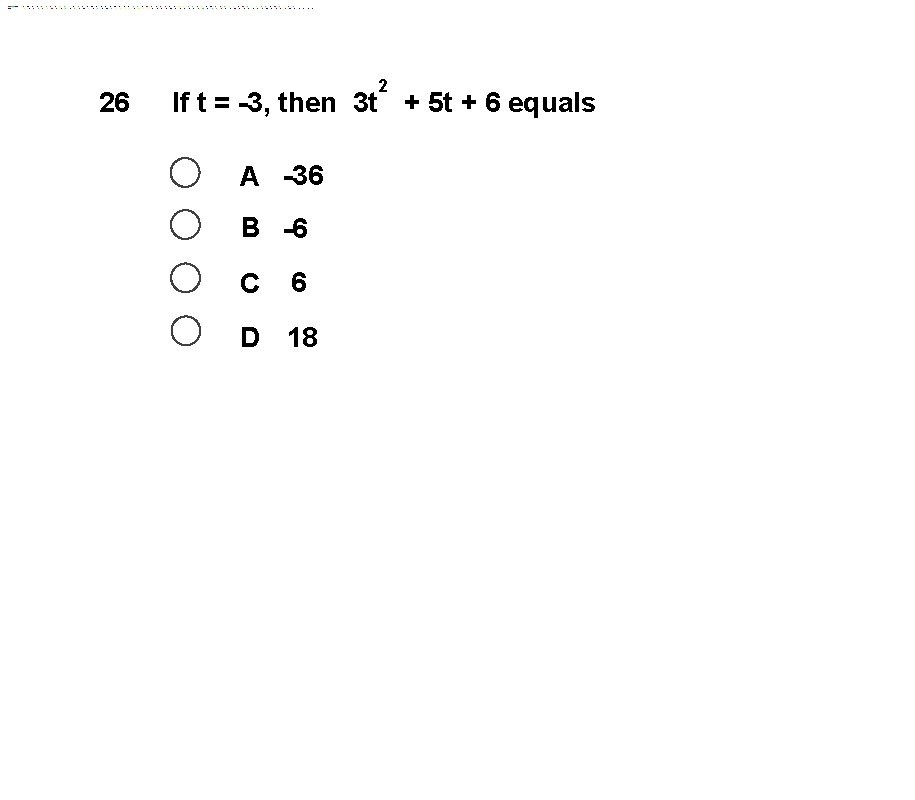 26 If $t = -3$, then $3t^2 + 5t + 6$ equals

A $-36$

B $-6$

C $6$

D $18$